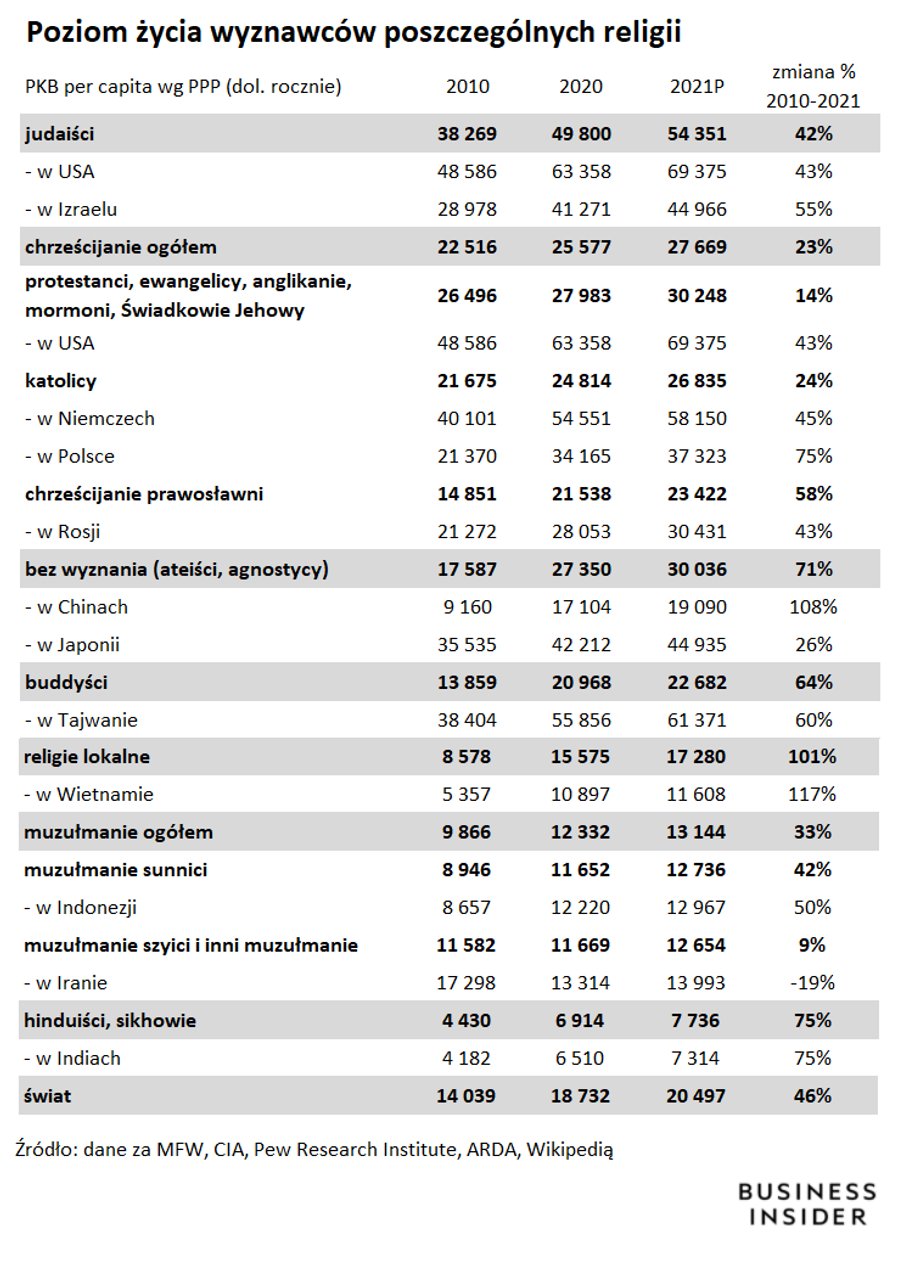 Poziom życia wyznawców poszczególnych religii

| PKB per capita wg PPP (dol. rocznie) | 2010 | 2020 | 2021P | zmiana % 2010-2021 |
|---|---|---|---|---|
| judaiści | 38 269 | 49 800 | 54 351 | 42% |
| - w USA | 48 586 | 63 358 | 69 375 | 43% |
| - w Izraelu | 28 978 | 41 271 | 44 966 | 55% |
| chrześcijanie ogółem | 22 516 | 25 577 | 27 669 | 23% |
| protestanci, ewangelicy, anglikanie, mormoni, Świadkowie Jehowy | 26 496 | 27 983 | 30 248 | 14% |
| - w USA | 48 586 | 63 358 | 69 375 | 43% |
| katolicy | 21 675 | 24 814 | 26 835 | 24% |
| - w Niemczech | 40 101 | 54 551 | 58 150 | 45% |
| - w Polsce | 21 370 | 34 165 | 37 323 | 75% |
| chrześcijanie prawosławni | 14 851 | 21 538 | 23 422 | 58% |
| - w Rosji | 21 272 | 28 053 | 30 431 | 43% |
| bez wyznania (ateiści, agnostycy) | 17 587 | 27 350 | 30 036 | 71% |
| - w Chinach | 9 160 | 17 104 | 19 090 | 108% |
| - w Japonii | 35 535 | 42 212 | 44 935 | 26% |
| buddyści | 13 859 | 20 968 | 22 682 | 64% |
| - w Tajwanie | 38 404 | 55 856 | 61 371 | 60% |
| religie lokalne | 8 578 | 15 575 | 17 280 | 101% |
| - w Wietnamie | 5 357 | 10 897 | 11 608 | 117% |
| muzułmanie ogółem | 9 866 | 12 332 | 13 144 | 33% |
| muzułmanie sunnici | 8 946 | 11 652 | 12 736 | 42% |
| - w Indonezji | 8 657 | 12 220 | 12 967 | 50% |
| muzułmanie szyici i inni muzułmanie | 11 582 | 11 669 | 12 654 | 9% |
| - w Iranie | 17 298 | 13 314 | 13 993 | -19% |
| hinduiści, sikhowie | 4 430 | 6 914 | 7 736 | 75% |
| - w Indiach | 4 182 | 6 510 | 7 314 | 75% |
| świat | 14 039 | 18 732 | 20 497 | 46% |

Źródło: dane za MFW, CIA, Pew Research Institute, ARDA, Wikipedią

BUSINESS INSIDER